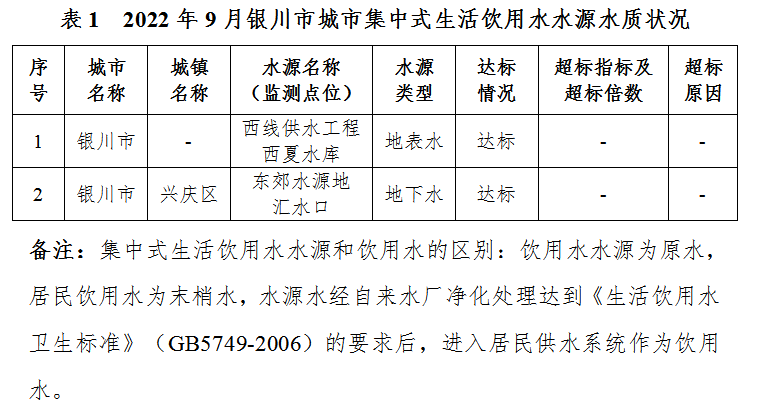 表1 2022年9月银川市城市集中式生活饮用水水源水质状况

| 序号 | 城市名称 | 城镇名称 | 水源名称（监测点位） | 水源类型 | 达标情况 | 超标指标及超标倍数 | 超标原因 |
|---|---|---|---|---|---|---|---|
| 1 | 银川市 | - | 西线供水工程西夏水库 | 地表水 | 达标 | - | - |
| 2 | 银川市 | 兴庆区 | 东郊水源地汇水口 | 地下水 | 达标 | - | - |

备注：集中式生活饮用水水源和饮用水的区别：饮用水水源为原水，居民饮用水为末梢水，水源水经自来水厂净化处理达到《生活饮用水卫生标准》（GB5749-2006）的要求后，进入居民供水系统作为饮用水。